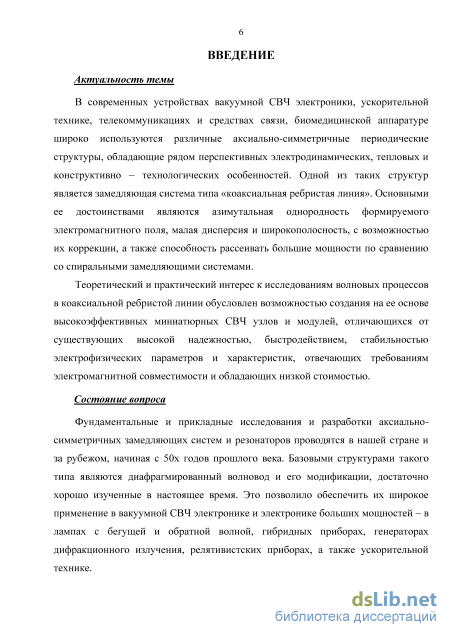 6

ВВЕДЕНИЕ

Актуальность темы

В современных устройствах вакуумной СВЧ электроники, ускорительной технике, телекоммуникациях и средствах связи, биомедицинской аппаратуре широко используются различные аксиально-симметричные периодические структуры, обладающие рядом перспективных электродинамических, тепловых и конструктивно – технологических особенностей. Одной из таких структур является замедляющая система типа «коаксиальная ребристая линия». Основными ее достоинствами являются азимутальная однородность формируемого электромагнитного поля, малая дисперсия и широкополосность, с возможностью их коррекции, а также способность рассеивать большие мощности по сравнению со спиральными замедляющими системами.

Теоретический и практический интерес к исследованиям волновых процессов в коаксиальной ребристой линии обусловлен возможностью создания на ее основе высокоэффективных миниатюрных СВЧ узлов и модулей, отличающихся от существующих высокой надежностью, быстродействием, стабильностью электрофизических параметров и характеристик, отвечающих требованиям электромагнитной совместимости и обладающих низкой стоимостью.

Состояние вопроса

Фундаментальные и прикладные исследования и разработки аксиально-симметричных замедляющих систем и резонаторов проводятся в нашей стране и за рубежом, начиная с 50х годов прошлого века. Базовыми структурами такого типа являются диафрагмированный волновод и его модификации, достаточно хорошо изученные в настоящее время. Это позволило обеспечить их широкое применение в вакуумной СВЧ электронике и электронике больших мощностей – в лампах с бегущей и обратной волной, гибридных приборах, генераторах дифракционного излучения, релятивистских приборах, а также ускорительной технике.

dsLib.net
библиотека диссертаций